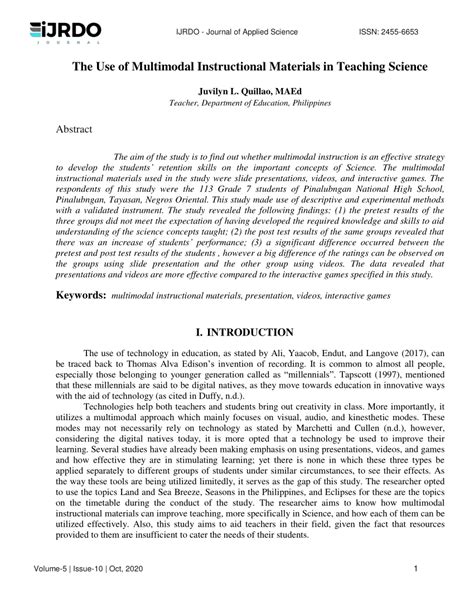 IJRDO JOURNAL

IJRDO - Journal of Applied Science

ISSN: 2455-6653

The Use of Multimodal Instructional Materials in Teaching Science

Juvilyn L. Quillao, MAEd
Teacher, Department of Education, Philippines

Abstract

The aim of the study is to find out whether multimodal instruction is an effective strategy to develop the students' retention skills on the important concepts of Science. The multimodal instructional materials used in the study were slide presentations, videos, and interactive games. The respondents of this study were the 113 Grade 7 students of Pinalubngan National High School, Pinalubngan, Tayasan, Negros Oriental. This study made use of descriptive and experimental methods with a validated instrument. The study revealed the following findings: (1) the pretest results of the three groups did not meet the expectation of having developed the required knowledge and skills to aid understanding of the science concepts taught; (2) the post test results of the same groups revealed that there was an increase of students' performance; (3) a significant difference occurred between the pretest and post test results of the students , however a big difference of the ratings can be observed on the groups using slide presentation and the other group using videos. The data revealed that presentations and videos are more effective compared to the interactive games specified in this study.

Keywords: multimodal instructional materials, presentation, videos, interactive games

I. INTRODUCTION

The use of technology in education, as stated by Ali, Yaacob, Endut, and Langove (2017), can be traced back to Thomas Alva Edison's invention of recording. It is common to almost all people, especially those belonging to younger generation called as "millennials". Tapscott (1997), mentioned that these millennials are said to be digital natives, as they move towards education in innovative ways with the aid of technology (as cited in Duffy, n.d.).

Technologies help both teachers and students bring out creativity in class. More importantly, it utilizes a multimodal approach which mainly focuses on visual, audio, and kinesthetic modes. These modes may not necessarily rely on technology as stated by Marchetti and Cullen (n.d.), however, considering the digital natives today, it is more opted that a technology be used to improve their learning. Several studies have already been making emphasis on using presentations, videos, and games and how effective they are in stimulating learning; yet there is none in which these three types be applied separately to different groups of students under similar circumstances, to see their effects. As the way these tools are being utilized limitedly, it serves as the gap of this study. The researcher opted to use the topics Land and Sea Breeze, Seasons in the Philippines, and Eclipses for these are the topics on the timetable during the conduct of the study. The researcher aims to know how multimodal instructional materials can improve teaching, more specifically in Science, and how each of them can be utilized effectively. Also, this study aims to aid teachers in their field, given the fact that resources provided to them are insufficient to cater the needs of their students.

Volume-5 | Issue-10 | Oct, 2020

1